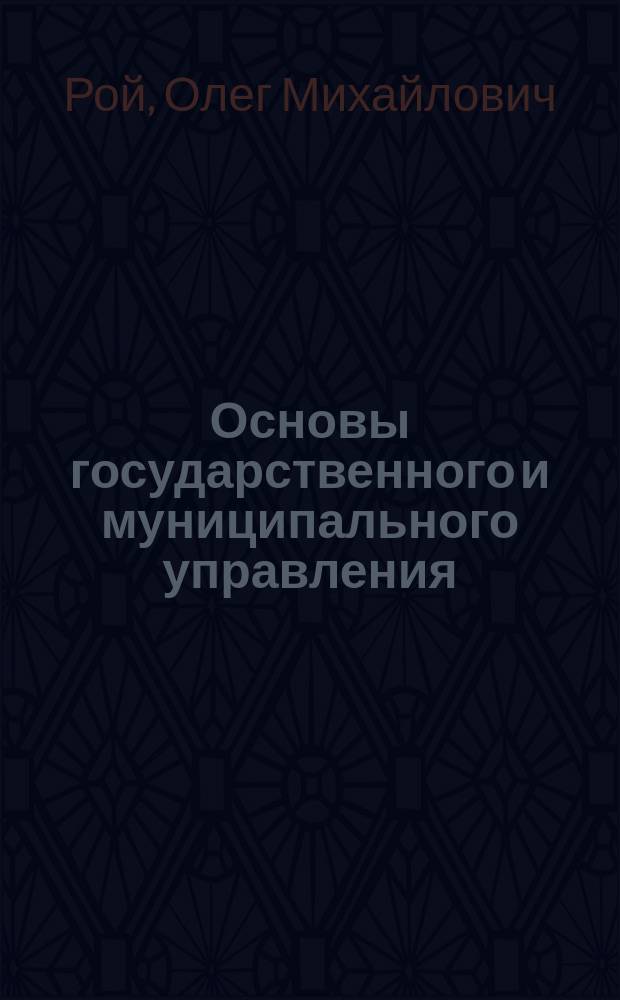 Рой, Олег Михайлович

Основы государственного и муниципального управления